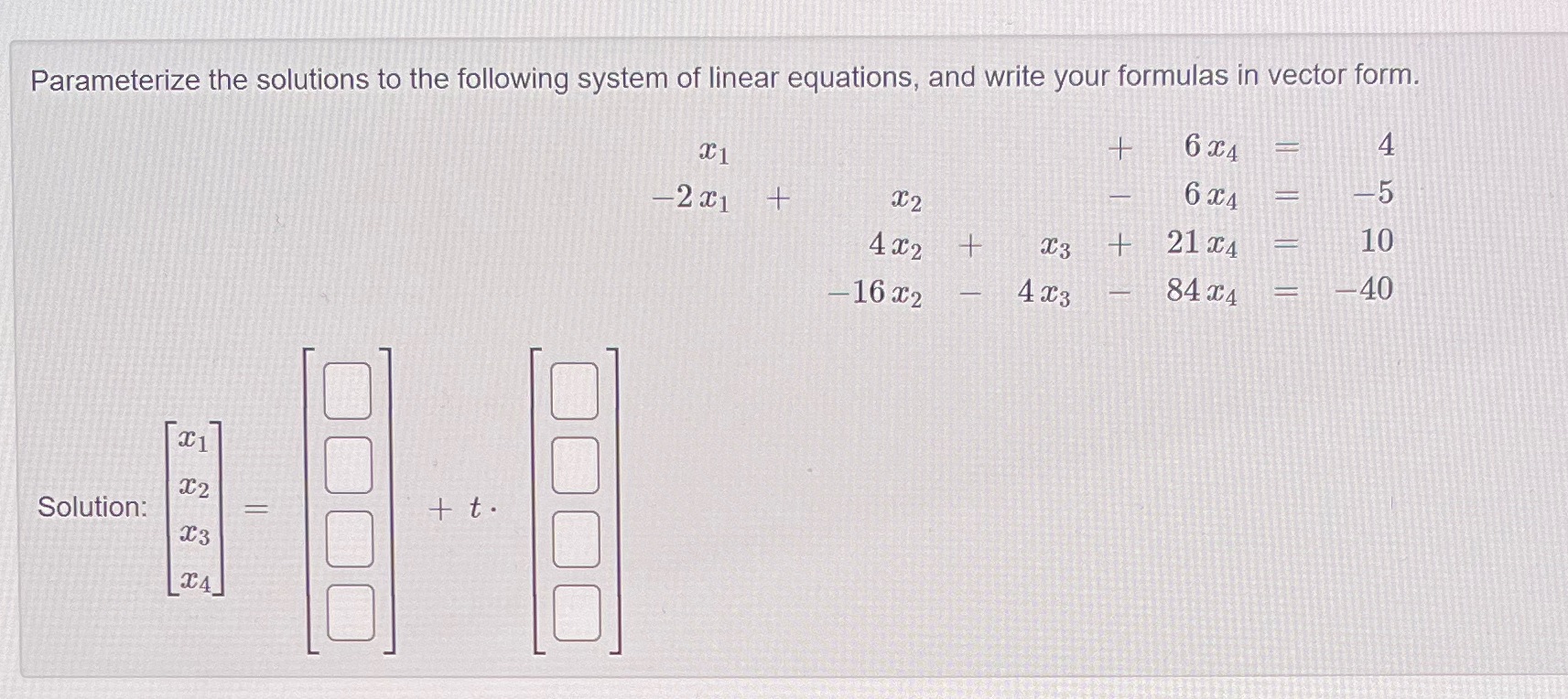 Parameterize the solutions to the following system of linear equations, and write your formulas in vector form.

$x_1 + 6x_4 = 4$
$-2x_1 + x_2 - 6x_4 = -5$
$4x_2 + x_3 + 21x_4 = 10$
$-16x_2 - 4x_3 - 84x_4 = -40$

Solution: $\begin{bmatrix} x_1 \\ x_2 \\ x_3 \\ x_4 \end{bmatrix} = \begin{bmatrix} ☐ \\ ☐ \\ ☐ \\ ☐ \end{bmatrix} + t \cdot \begin{bmatrix} ☐ \\ ☐ \\ ☐ \\ ☐ \end{bmatrix}$